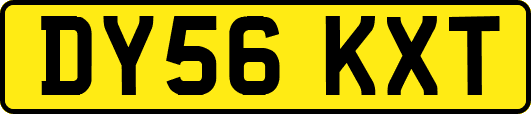 DY56 KXT